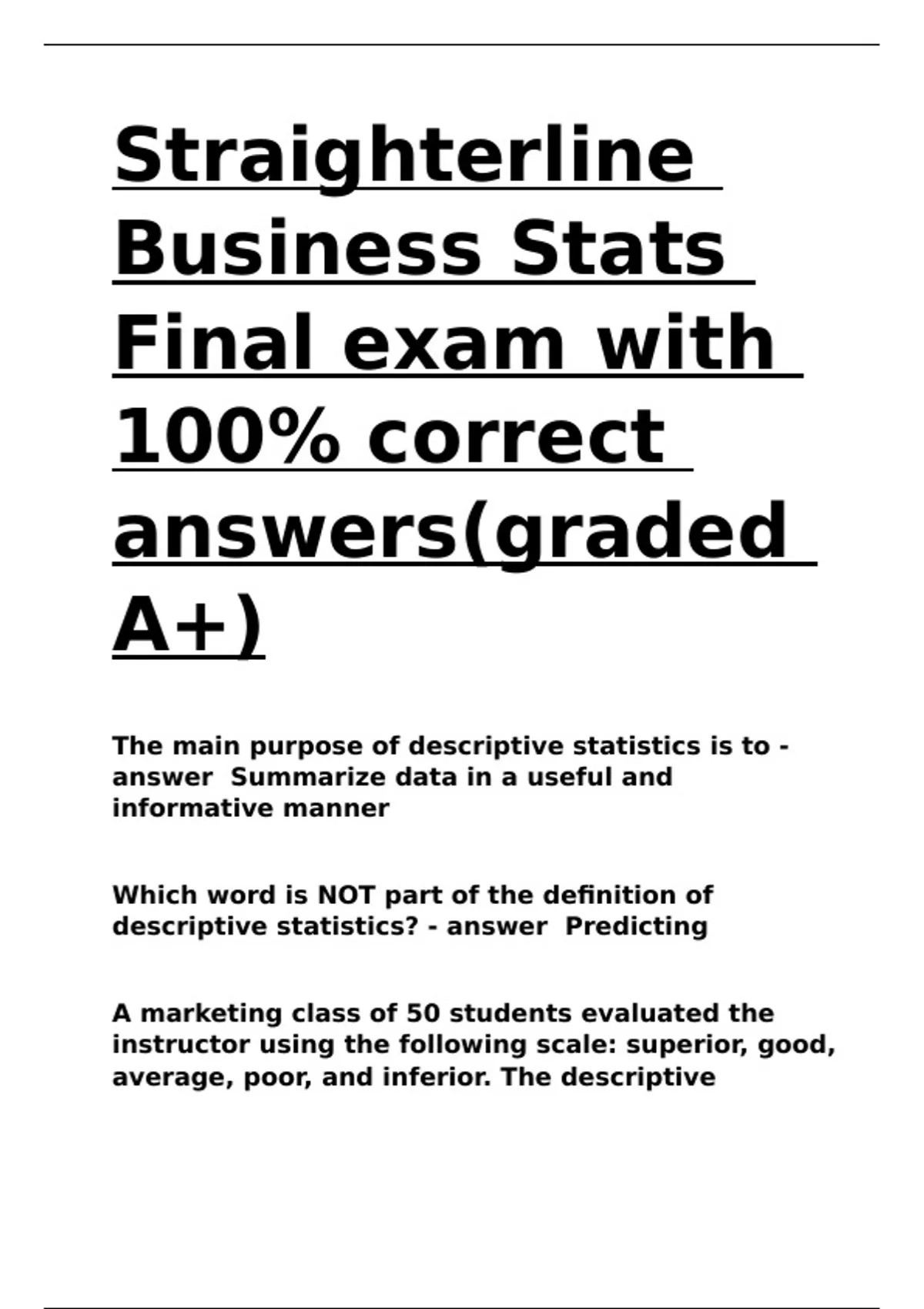 Straighterline Business Stats Final exam with 100% correct answers(graded A+)

The main purpose of descriptive statistics is to - answer  Summarize data in a useful and informative manner

Which word is NOT part of the definition of descriptive statistics? - answer  Predicting

A marketing class of 50 students evaluated the instructor using the following scale: superior, good, average, poor, and inferior. The descriptive